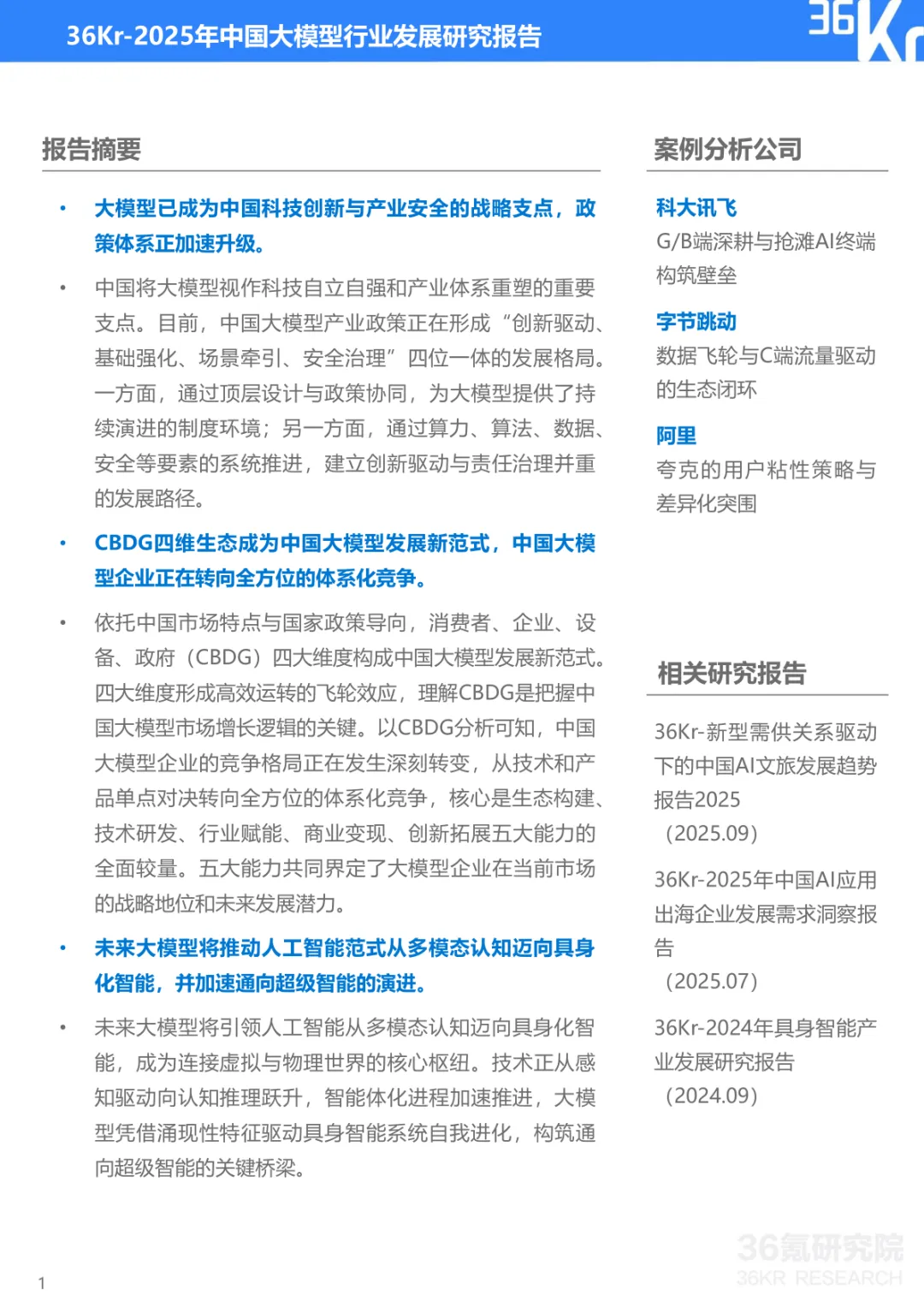 36Kr-2025年中国大模型行业发展研究报告

36Kr

报告摘要

• 大模型已成为中国科技创新与产业安全的战略支点，政策体系正加速升级。

• 中国将大模型视作科技自立自强和产业体系重塑的重要支点。目前，中国大模型产业政策正在形成“创新驱动、基础强化、场景牵引、安全治理”四位一体的发展格局。一方面，通过顶层设计与政策协同，为大模型提供了持续演进的制度环境；另一方面，通过算力、算法、数据、安全等要素的系统推进，建立创新驱动与责任治理并重的发展路径。

• CBDG四维生态成为中国大模型发展新范式，中国大模型企业正在转向全方位的体系化竞争。

• 依托中国市场特点与国家政策导向，消费者、企业、设备、政府（CBDG）四大维度构成中国大模型发展新范式。四大维度形成高效运转的飞轮效应，理解CBDG是把握中国大模型市场增长逻辑的关键。以CBDG分析可知，中国大模型企业的竞争格局正在发生深刻转变，从技术和产品单点对决转向全方位的体系化竞争，核心是生态构建、技术研发、行业赋能、商业变现、创新拓展五大能力的全面较量。五大能力共同界定了大模型企业在当前市场的战略地位和未来发展潜力。

• 未来大模型将推动人工智能范式从多模态认知迈向具身化智能，并加速通向超级智能的演进。

• 未来大模型将引领人工智能从多模态认知迈向具身化智能，成为连接虚拟与物理世界的核心枢纽。技术正从感知驱动向认知推理跃升，智能体化进程加速推进，大模型凭借涌现性特征驱动具身智能系统自我进化，构筑通向超级智能的关键桥梁。

案例分析公司

科大讯飞
G/B端深耕与抢滩AI终端构筑壁垒

字节跳动
数据飞轮与C端流量驱动的生态闭环

阿里
夸克的用户粘性策略与差异化突围

相关研究报告

36Kr-新型需供关系驱动下的中国AI文旅发展趋势报告2025
（2025.09）

36Kr-2025年中国AI应用出海企业发展需求洞察报告
（2025.07）

36Kr-2024年具身智能产业发展研究报告
（2024.09）

36氪研究院
36KR RESEARCH

1